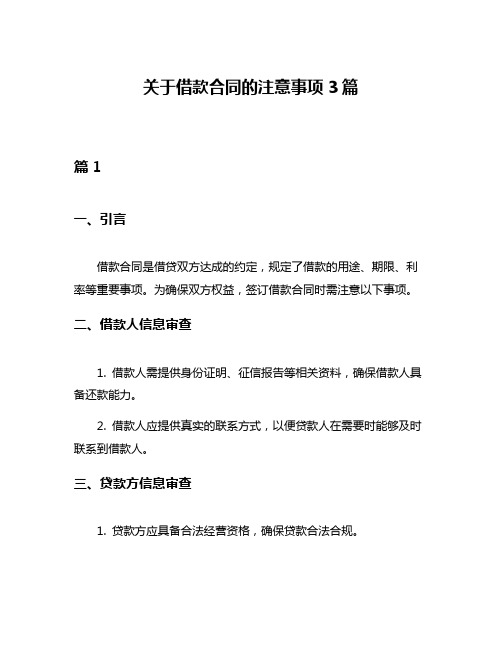 关于借款合同的注意事项 3 篇

篇 1

一、引言

借款合同是借贷双方达成的约定，规定了借款的用途、期限、利率等重要事项。为确保双方权益，签订借款合同时需注意以下事项。

二、借款人信息审查

1. 借款人需提供身份证明、征信报告等相关资料，确保借款人具备还款能力。

2. 借款人应提供真实的联系方式，以便贷款人在需要时能够及时联系到借款人。

三、贷款方信息审查

1. 贷款方应具备合法经营资格，确保贷款合法合规。